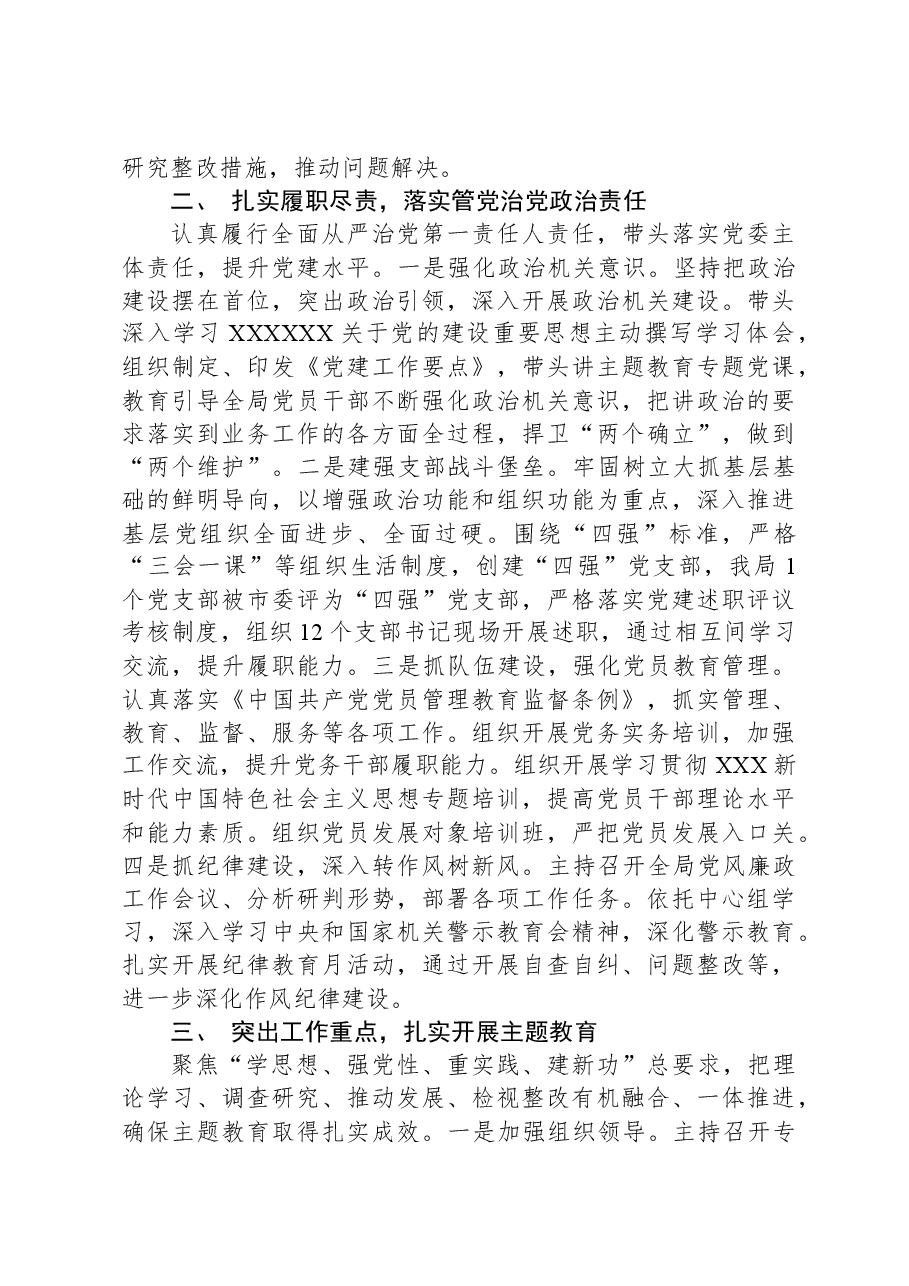 研究整改措施，推动问题解决。

二、 扎实履职尽责，落实管党治党政治责任

认真履行全面从严治党第一责任人责任，带头落实党委主体责任，提升党建水平。一是强化政治机关意识。坚持把政治建设摆在首位，突出政治引领，深入开展政治机关建设。带头深入学习XXXXXX关于党的建设重要思想主动撰写学习体会，组织制定、印发《党建工作要点》，带头讲主题教育专题党课，教育引导全局党员干部不断强化政治机关意识，把讲政治的要求落实到业务工作的各方面全过程，捍卫“两个确立”，做到“两个维护”。二是建强支部战斗堡垒。牢固树立大抓基层基础的鲜明导向，以增强政治功能和组织功能为重点，深入推进基层党组织全面进步、全面过硬。围绕“四强”标准，严格“三会一课”等组织生活制度，创建“四强”党支部，我局1个党支部被市委评为“四强”党支部，严格落实党建述职评议考核制度，组织12个支部书记现场开展述职，通过相互间学习交流，提升履职能力。三是抓队伍建设，强化党员教育管理。认真落实《中国共产党党员管理教育监督条例》，抓实管理、教育、监督、服务等各项工作。组织开展党务实务培训，加强工作交流，提升党务干部履职能力。组织开展学习贯彻XXX新时代中国特色社会主义思想专题培训，提高党员干部理论水平和能力素质。组织党员发展对象培训班，严把党员发展入口关。四是抓纪律建设，深入转作风树新风。主持召开全局党风廉政工作会议、分析研判形势，部署各项工作任务。依托中心组学习，深入学习中央和国家机关警示教育会精神，深化警示教育。扎实开展纪律教育月活动，通过开展自查自纠、问题整改等，进一步深化作风纪律建设。

三、 突出工作重点，扎实开展主题教育

聚焦“学思想、强党性、重实践、建新功”总要求，把理论学习、调查研究、推动发展、检视整改有机融合、一体推进，确保主题教育取得扎实成效。一是加强组织领导。主持召开专